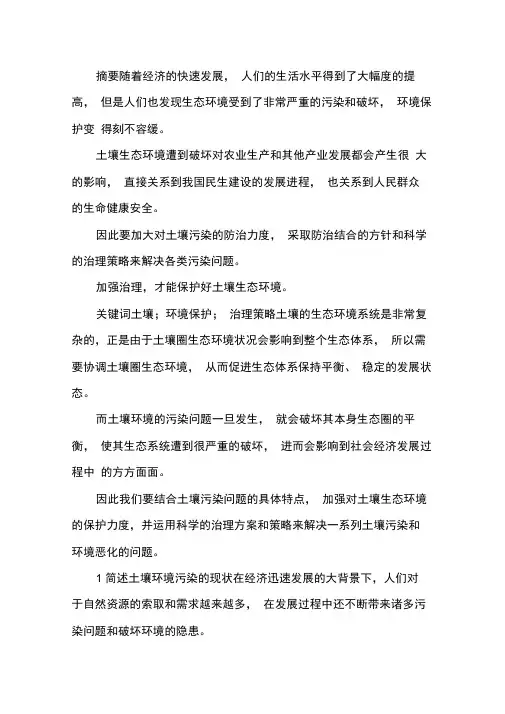 摘要随着经济的快速发展， 人们的生活水平得到了大幅度的提高， 但是人们也发现生态环境受到了非常严重的污染和破坏， 环境保护变 得刻不容缓。

土壤生态环境遭到破坏对农业生产和其他产业发展都会产生很 大的影响， 直接关系到我国民生建设的发展进程， 也关系到人民群众的生命健康安全。

因此要加大对土壤污染的防治力度， 采取防治结合的方针和科学的治理策略来解决各类污染问题。

加强治理，才能保护好土壤生态环境。

关键词土壤；环境保护； 治理策略土壤的生态环境系统是非常复杂的，正是由于土壤圈生态环境状况会影响到整个生态体系， 所以需要协调土壤圈生态环境， 从而促进生态体系保持平衡、 稳定的发展状态。

而土壤环境的污染问题一旦发生， 就会破坏其本身生态圈的平衡， 使其生态系统遭到很严重的破坏， 进而会影响到社会经济发展过程中 的方方面面。

因此我们要结合土壤污染问题的具体特点， 加强对土壤生态环境的保护力度，并运用科学的治理方案和策略来解决一系列土壤污染和环境恶化的问题。

1 简述土壤环境污染的现状在经济迅速发展的大背景下，人们对于自然资源的索取和需求越来越多， 在发展过程中还不断带来诸多污染问题和破坏环境的隐患。